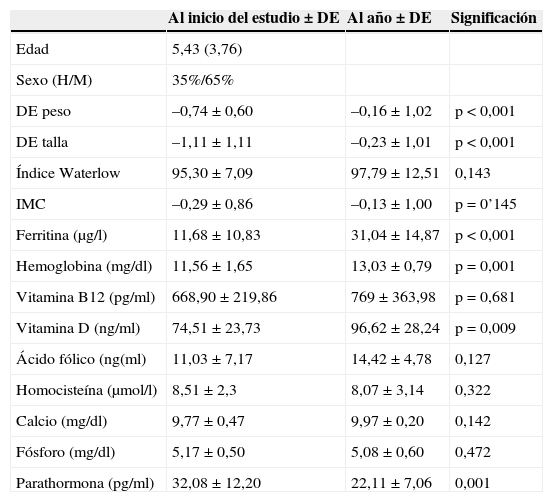 |  | Al inicio del estudio ± DE | Al año ± DE | Significación |
|---|---|---|---|
| Edad | 5,43 (3,76) |  |  |
| Sexo (H/M) | 35%/65% |  |  |
| DE peso | –0,74 ± 0,60 | –0,16 ± 1,02 | p < 0,001 |
| DE talla | –1,11 ± 1,11 | –0,23 ± 1,01 | p < 0,001 |
| Índice Waterlow | 95,30 ± 7,09 | 97,79 ± 12,51 | 0,143 |
| IMC | –0,29 ± 0,86 | –0,13 ± 1,00 | p = 0’145 |
| Ferritina (µg/l) | 11,68 ± 10,83 | 31,04 ± 14,87 | p < 0,001 |
| Hemoglobina (mg/dl) | 11,56 ± 1,65 | 13,03 ± 0,79 | p = 0,001 |
| Vitamina B12 (pg/ml) | 668,90 ± 219,86 | 769 ± 363,98 | p = 0,681 |
| Vitamina D (ng/ml) | 74,51 ± 23,73 | 96,62 ± 28,24 | p = 0,009 |
| Ácido fólico (ng(ml) | 11,03 ± 7,17 | 14,42 ± 4,78 | 0,127 |
| Homocisteína (µmol/l) | 8,51 ± 2,3 | 8,07 ± 3,14 | 0,322 |
| Calcio (mg/dl) | 9,77 ± 0,47 | 9,97 ± 0,20 | 0,142 |
| Fósforo (mg/dl) | 5,17 ± 0,50 | 5,08 ± 0,60 | 0,472 |
| Parathormona (pg/ml) | 32,08 ± 12,20 | 22,11 ± 7,06 | 0,001 |